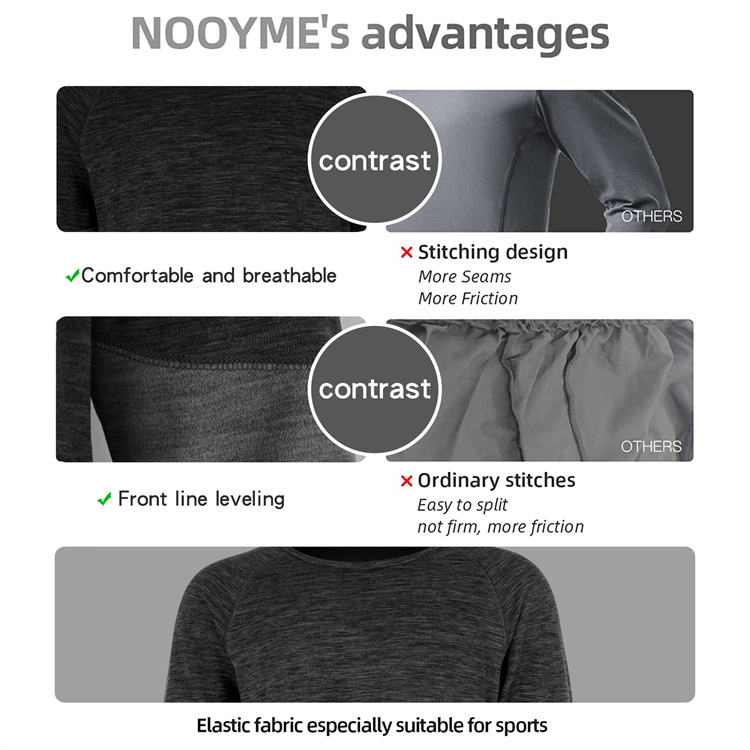 NOOYME's advantages

contrast

OTHERS

✓Comfortable and breathable

× Stitching design
More Seams
More Friction

contrast

OTHERS

✓ Front line leveling

× Ordinary stitches
Easy to split
not firm, more friction

Elastic fabric especially suitable for sports